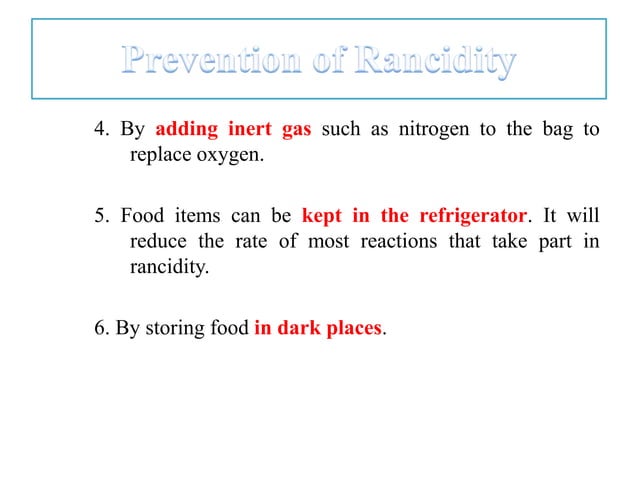 Prevention of Rancidity

4. By adding inert gas such as nitrogen to the bag to replace oxygen.

5. Food items can be kept in the refrigerator. It will reduce the rate of most reactions that take part in rancidity.

6. By storing food in dark places.